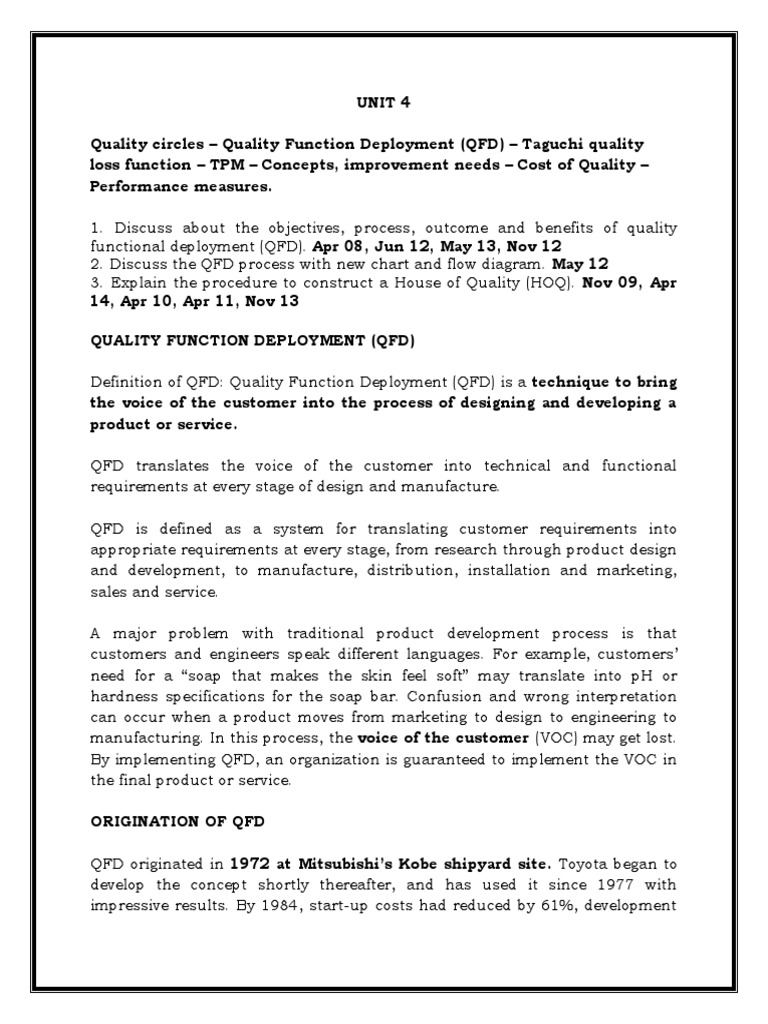 UNIT 4

Quality circles – Quality Function Deployment (QFD) – Taguchi quality loss function – TPM – Concepts, improvement needs – Cost of Quality – Performance measures.

1. Discuss about the objectives, process, outcome and benefits of quality functional deployment (QFD). Apr 08, Jun 12, May 13, Nov 12
2. Discuss the QFD process with new chart and flow diagram. May 12
3. Explain the procedure to construct a House of Quality (HOQ). Nov 09, Apr 14, Apr 10, Apr 11, Nov 13

QUALITY FUNCTION DEPLOYMENT (QFD)

Definition of QFD: Quality Function Deployment (QFD) is a technique to bring the voice of the customer into the process of designing and developing a product or service.

QFD translates the voice of the customer into technical and functional requirements at every stage of design and manufacture.

QFD is defined as a system for translating customer requirements into appropriate requirements at every stage, from research through product design and development, to manufacture, distribution, installation and marketing, sales and service.

A major problem with traditional product development process is that customers and engineers speak different languages. For example, customers' need for a "soap that makes the skin feel soft" may translate into pH or hardness specifications for the soap bar. Confusion and wrong interpretation can occur when a product moves from marketing to design to engineering to manufacturing. In this process, the voice of the customer (VOC) may get lost. By implementing QFD, an organization is guaranteed to implement the VOC in the final product or service.

ORIGINATION OF QFD

QFD originated in 1972 at Mitsubishi's Kobe shipyard site. Toyota began to develop the concept shortly thereafter, and has used it since 1977 with impressive results. By 1984, start-up costs had reduced by 61%, development